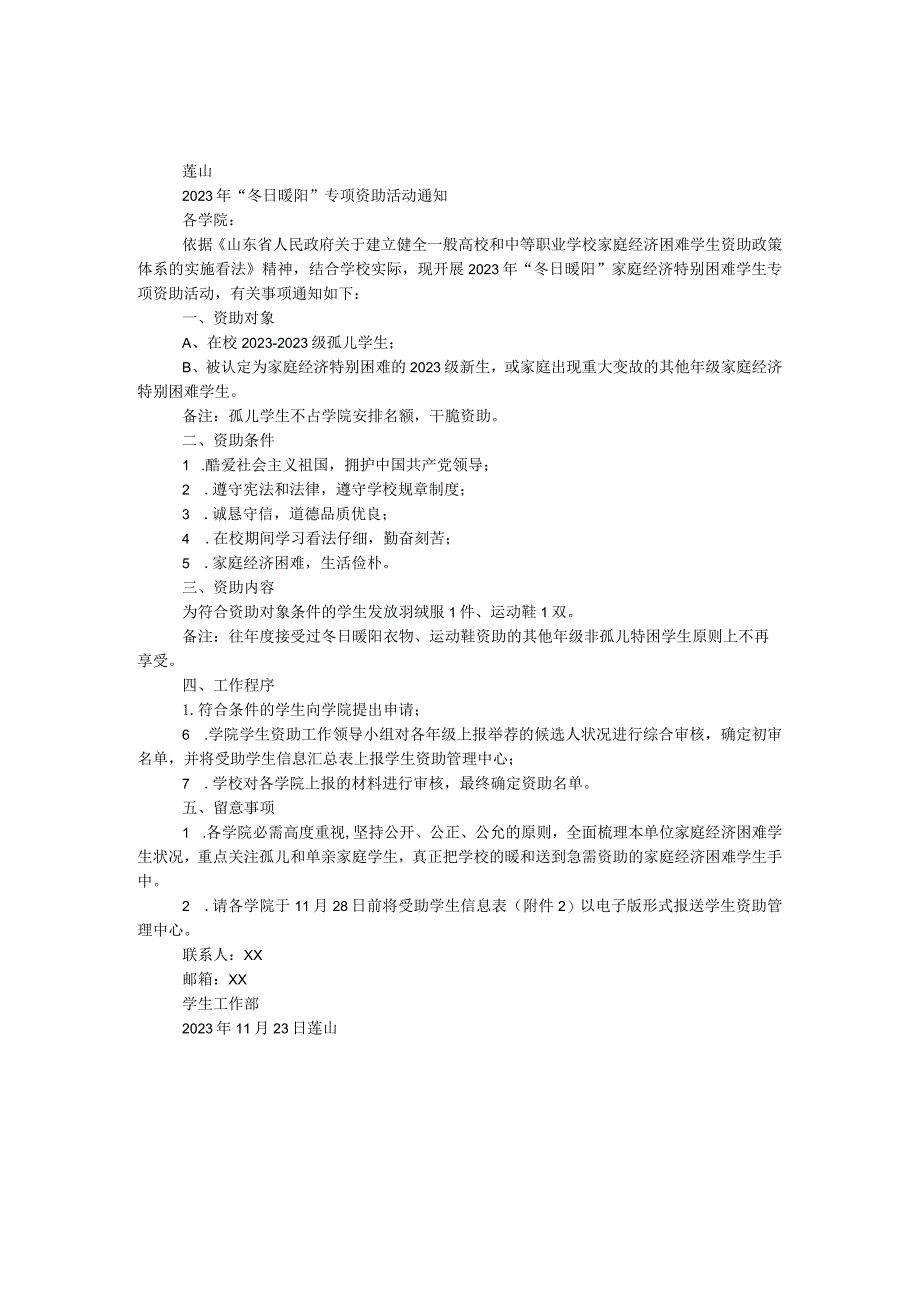 莲山

2023年“冬日暖阳”专项资助活动通知

各学院：

依据《山东省人民政府关于建立健全一般高校和中等职业学校家庭经济困难学生资助政策体系的实施看法》精神，结合学校实际，现开展2023年“冬日暖阳”家庭经济特别困难学生专项资助活动，有关事项通知如下：

一、资助对象

A、在校2023-2023级孤儿学生；

B、被认定为家庭经济特别困难的2023级新生，或家庭出现重大变故的其他年级家庭经济特别困难学生。

备注：孤儿学生不占学院安排名额，干脆资助。

二、资助条件

1 .酷爱社会主义祖国，拥护中国共产党领导；

2 .遵守宪法和法律，遵守学校规章制度；

3 .诚恳守信，道德品质优良；

4 .在校期间学习看法仔细，勤奋刻苦；

5 .家庭经济困难，生活俭朴。

三、资助内容

为符合资助对象条件的学生发放羽绒服1件、运动鞋1双。

备注：往年度接受过冬日暖阳衣物、运动鞋资助的其他年级非孤儿特困学生原则上不再享受。

四、工作程序

1.符合条件的学生向学院提出申请；

6 .学院学生资助工作领导小组对各年级上报举荐的候选人状况进行综合审核，确定初审名单，并将受助学生信息汇总表上报学生资助管理中心；

7 .学校对各学院上报的材料进行审核，最终确定资助名单。

五、留意事项

1 .各学院必需高度重视,坚持公开、公正、公允的原则，全面梳理本单位家庭经济困难学生状况，重点关注孤儿和单亲家庭学生，真正把学校的暖和送到急需资助的家庭经济困难学生手中。

2 .请各学院于11月28日前将受助学生信息表（附件2）以电子版形式报送学生资助管理中心。

联系人：XX

邮箱：XX

学生工作部

2023年11月23日莲山